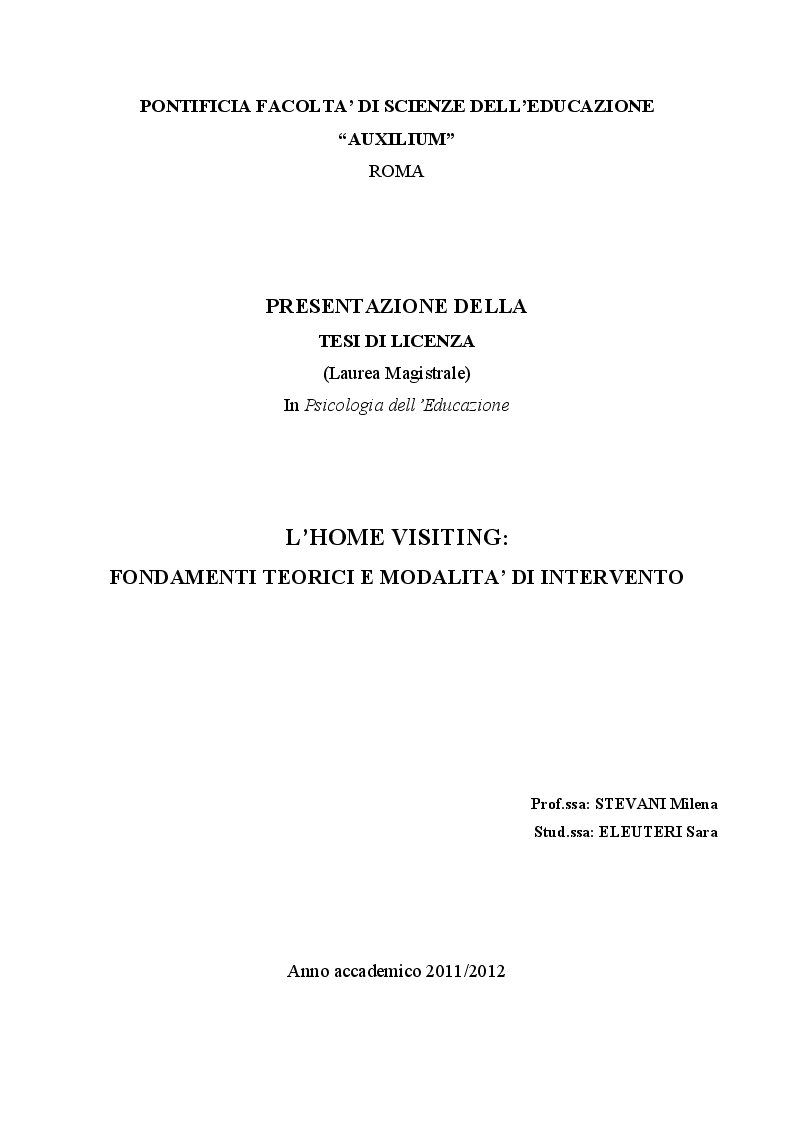 PONTIFICIA FACOLTA' DI SCIENZE DELL'EDUCAZIONE
"AUXILIUM"
ROMA

PRESENTAZIONE DELLA
TESI DI LICENZA
(Laurea Magistrale)
In Psicologia dell'Educazione

L'HOME VISITING:
FONDAMENTI TEORICI E MODALITA' DI INTERVENTO

Prof.ssa: STEVANI Milena
Stud.ssa: ELEUTERI Sara

Anno accademico 2011/2012